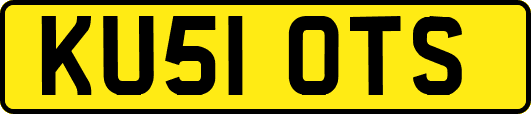 KU51 OTS